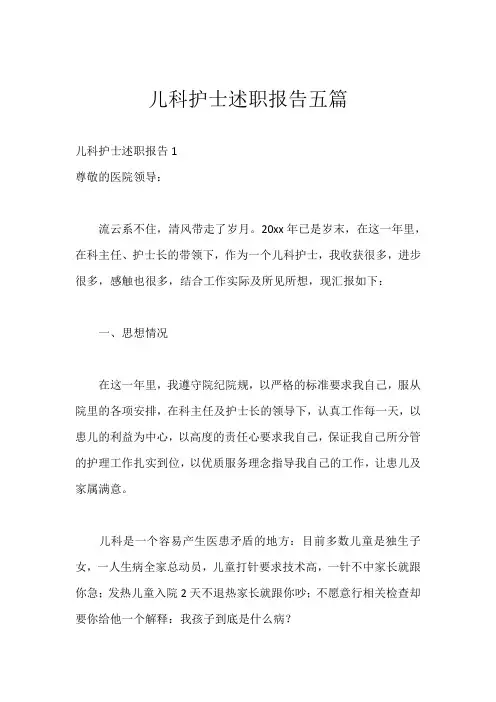 儿科护士述职报告五篇

儿科护士述职报告 1

尊敬的医院领导：

流云系不住，清风带走了岁月。20xx 年已是岁末，在这一年里，在科主任、护士长的带领下，作为一个儿科护士，我收获很多，进步很多，感触也很多，结合工作实际及所见所想，现汇报如下：

一、思想情况

在这一年里，我遵守院纪院规，以严格的标准要求我自己，服从院里的各项安排，在科主任及护士长的领导下，认真工作每一天，以患儿的利益为中心，以高度的责任心要求我自己，保证我自己所分管的护理工作扎实到位，以优质服务理念指导我自己的工作，让患儿及家属满意。

儿科是一个容易产生医患矛盾的地方：目前多数儿童是独生子女，一人生病全家总动员，儿童打针要求技术高，一针不中家长就跟你急；发热儿童入院 2 天不退热家长就跟你吵；不愿意行相关检查却要你给他一个解释：我孩子到底是什么病？